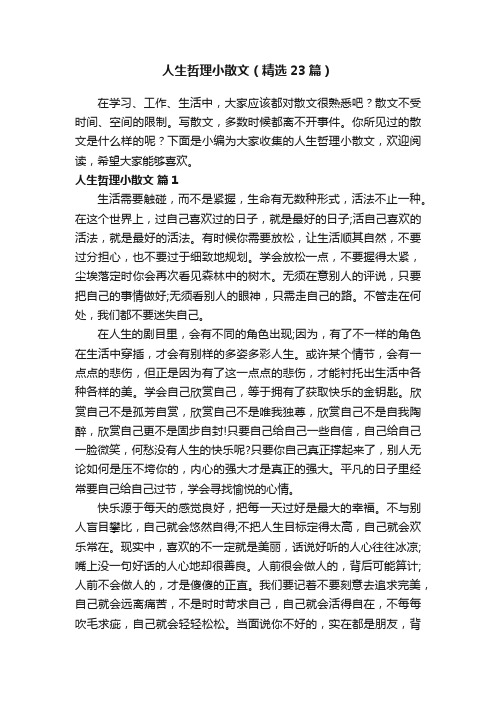 人生哲理小散文（精选23篇）

在学习、工作、生活中，大家应该都对散文很熟悉吧？散文不受时间、空间的限制。写散文，多数时候都离不开事件。你所见过的散文是什么样的呢？下面是小编为大家收集的人生哲理小散文，欢迎阅读，希望大家能够喜欢。

人生哲理小散文 篇1

生活需要触碰，而不是紧握，生命有无数种形式，活法不止一种。在这个世界上，过自己喜欢过的日子，就是最好的日子;活自己喜欢的活法，就是最好的活法。有时候你需要放松，让生活顺其自然，不要过分担心，也不要过于细致地规划。学会放松一点，不要握得太紧，尘埃落定时你会再次看见森林中的树木。无须在意别人的评说，只要把自己的事情做好;无须看别人的眼神，只需走自己的路。不管走在何处，我们都不要迷失自己。

在人生的剧目里，会有不同的角色出现;因为，有了不一样的角色在生活中穿插，才会有别样的多姿多彩人生。或许某个情节，会有一点点的悲伤，但正是因为有了这一点点的悲伤，才能衬托出生活中各种各样的美。学会自己欣赏自己，等于拥有了获取快乐的金钥匙。欣赏自己不是孤芳自赏，欣赏自己不是唯我独尊，欣赏自己不是自我陶醉，欣赏自己更不是固步自封!只要自己给自己一些自信，自己给自己一脸微笑，何愁没有人生的快乐呢?只要你自己真正撑起来了，别人无论如何是压不垮你的，内心的强大才是真正的强大。平凡的日子里经常要自己给自己过节，学会寻找愉悦的心情。

快乐源于每天的感觉良好，把每一天过好是最大的幸福。不与别人盲目攀比，自己就会悠然自得;不把人生目标定得太高，自己就会欢乐常在。现实中，喜欢的不一定就是美丽，话说好听的人心往往冰凉;嘴上没一句好话的人心地却很善良。人前很会做人的，背后可能算计;人前不会做人的，才是傻傻的正直。我们要记着不要刻意去追求完美，自己就会远离痛苦，不是时时苛求自己，自己就会活得自在，不每每吹毛求疵，自己就会轻轻松松。当面说你不好的，实在都是朋友，背